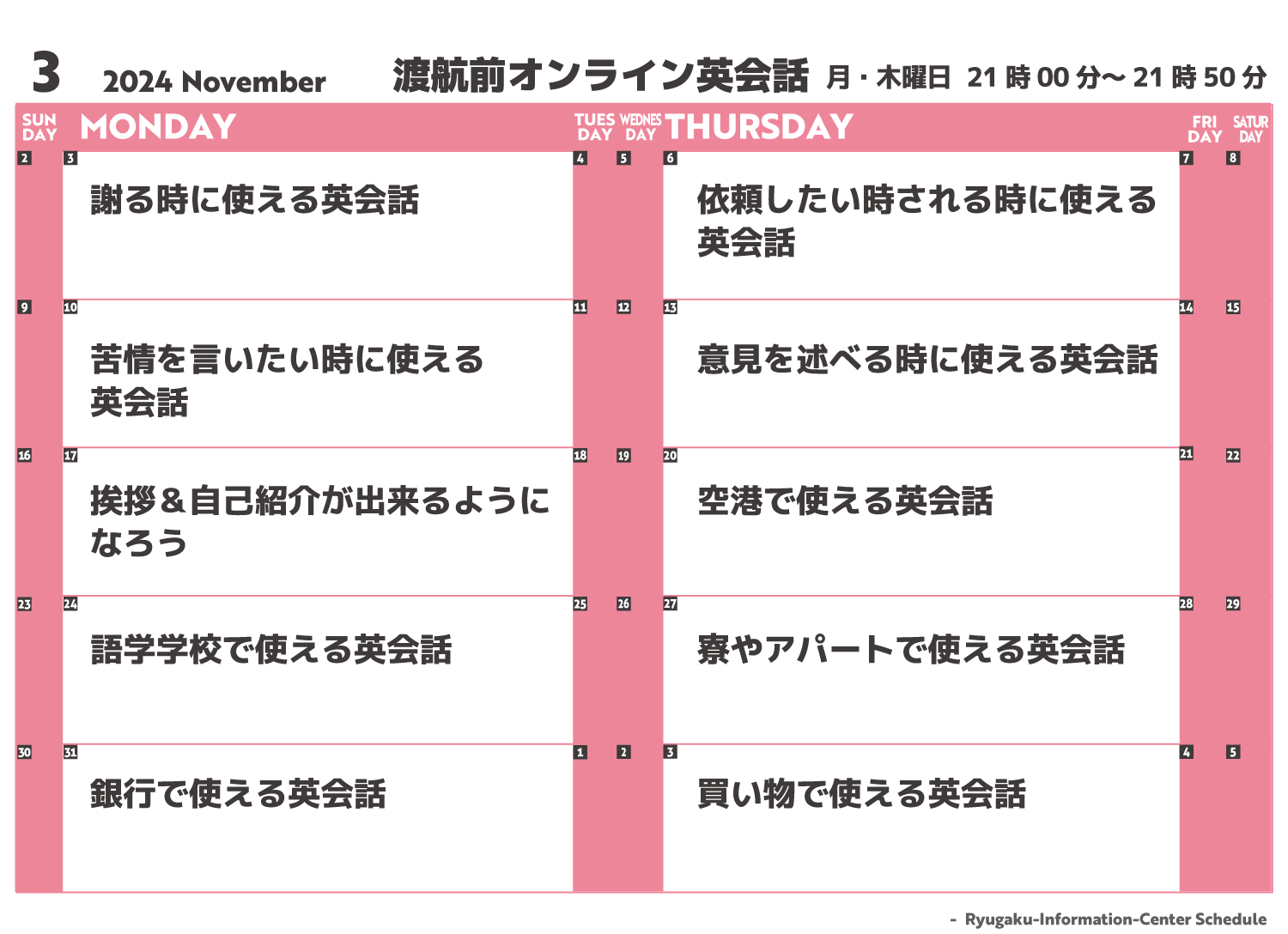 3 2024 November 渡航前オンライン英会話 月・木曜日 21時00分〜21時50分

| SUN DAY | MONDAY | TUES DAY | WEDNES DAY | THURSDAY | FRI DAY | SATUR DAY |
|---|---|---|---|---|---|---|
| 2 | 3 謝る時に使える英会話 | 4 | 5 | 6 依頼したい時される時に使える英会話 | 7 | 8 |
| 9 | 10 苦情を言いたい時に使える英会話 | 11 | 12 | 13 意見を述べる時に使える英会話 | 14 | 15 |
| 16 | 17 挨拶＆自己紹介が出来るようになろう | 18 | 19 | 20 空港で使える英会話 | 21 | 22 |
| 23 | 24 語学学校で使える英会話 | 25 | 26 | 27 寮やアパートで使える英会話 | 28 | 29 |
| 30 | 31 銀行で使える英会話 | 1 | 2 | 3 買い物で使える英会話 | 4 | 5 |

- Ryugaku-Information-Center Schedule